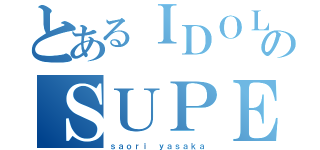 とあるIDOLの
SUPE
saori yasaka